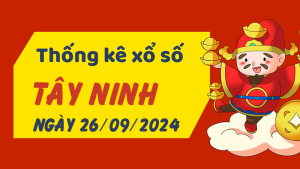 Thống kê xổ số

TÂY NINH

NGÀY 26/09/2024